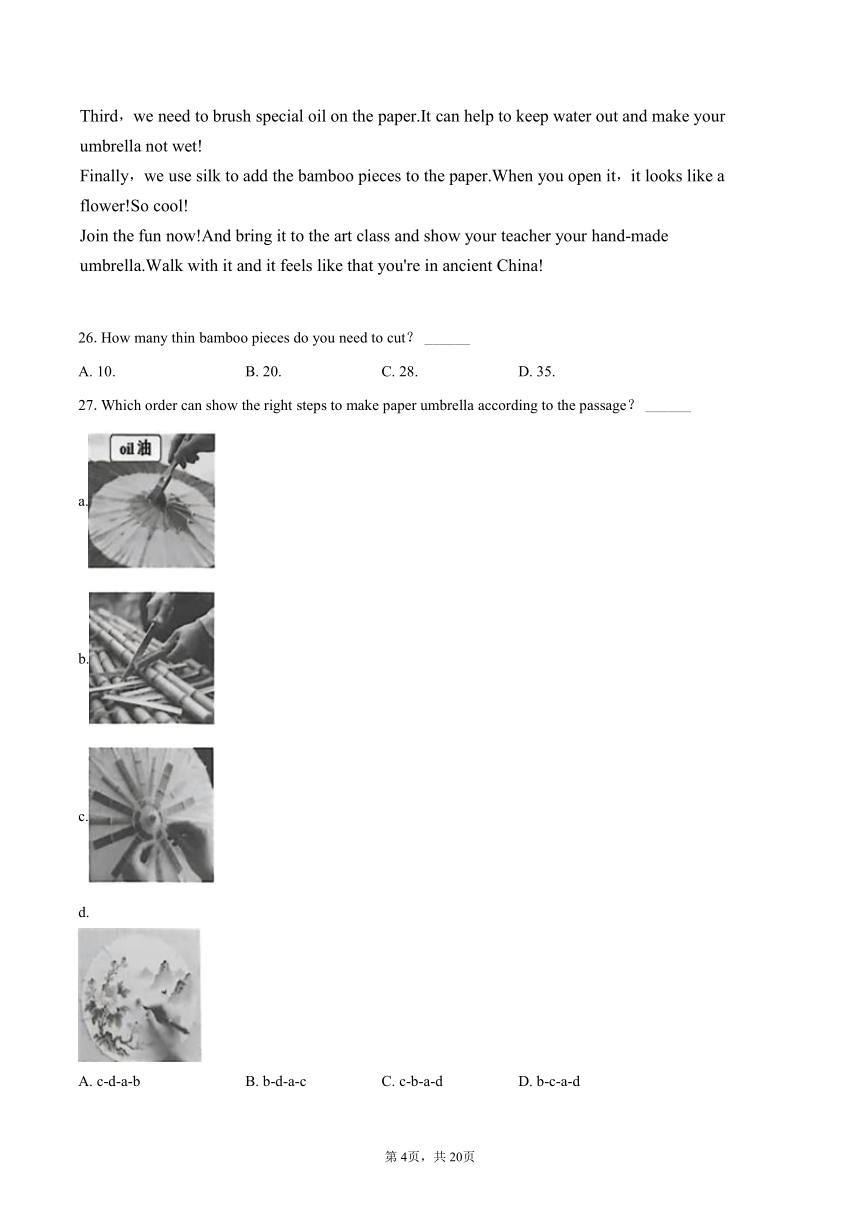 Third，we need to brush special oil on the paper.It can help to keep water out and make your umbrella not wet!
Finally，we use silk to add the bamboo pieces to the paper.When you open it，it looks like a flower!So cool!
Join the fun now!And bring it to the art class and show your teacher your hand-made umbrella.Walk with it and it feels like that you're in ancient China!

26. How many thin bamboo pieces do you need to cut？ ______

A. 10.
B. 20.
C. 28.
D. 35.

27. Which order can show the right steps to make paper umbrella according to the passage？ ______

a.
oil 油

b.

c.

d.

A. c-d-a-b
B. b-d-a-c
C. c-b-a-d
D. b-c-a-d

第 4页，共 20页